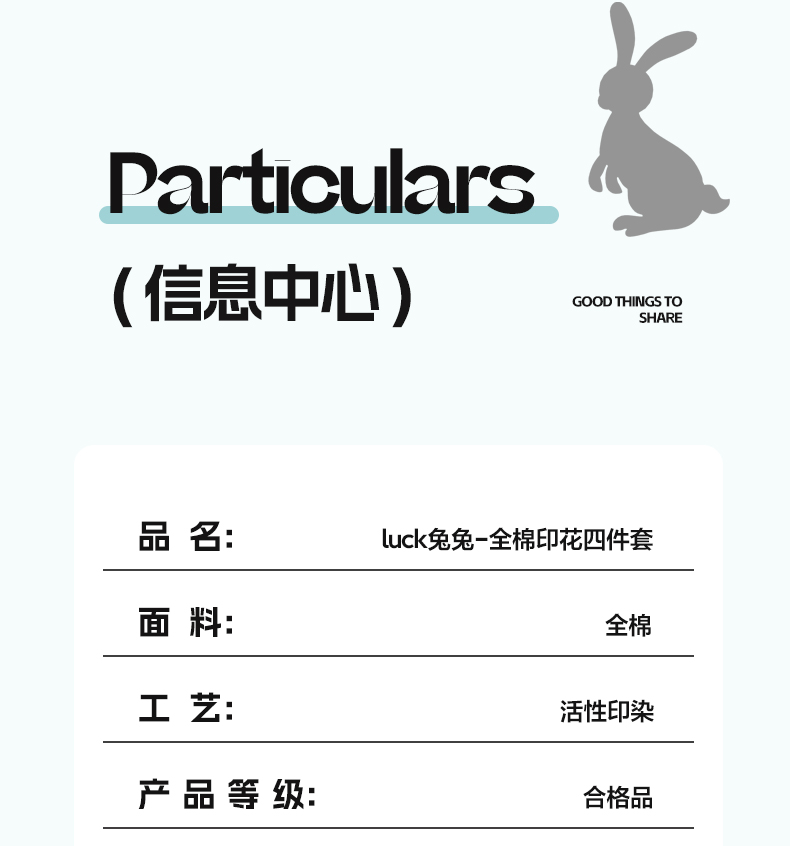 Particulars

（信息中心）

GOOD THINGS TO SHARE

| 品 名: | luck兔兔-全棉印花四件套 |
|---|---|
| 面 料: | 全棉 |
| 工 艺: | 活性印染 |
| 产 品 等 级: | 合格品 |